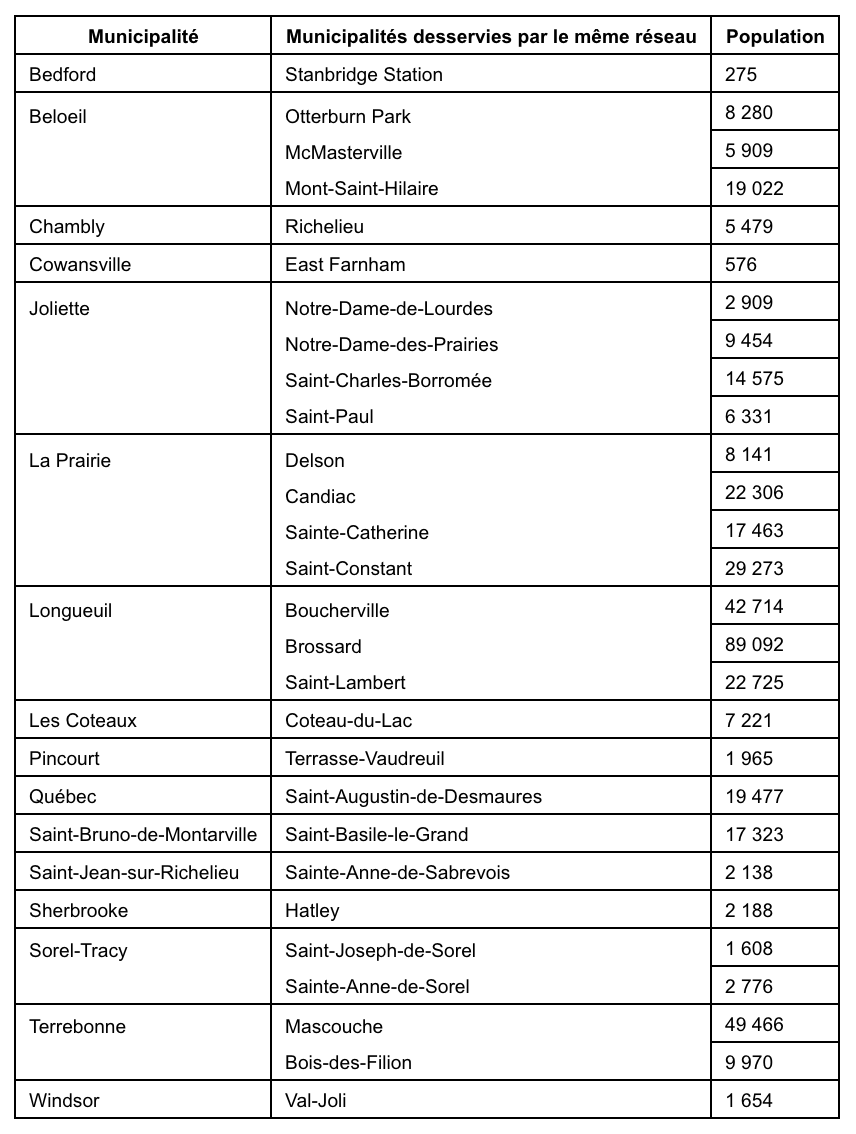 | Municipalité | Municipalités desservies par le même réseau | Population |
|---|---|---|
| Bedford | Stanbridge Station | 275 |
| Beloeil | Otterburn Park | 8 280 |
| | McMasterville | 5 909 |
| | Mont-Saint-Hilaire | 19 022 |
| Chambly | Richelieu | 5 479 |
| Cowansville | East Farnham | 576 |
| Joliette | Notre-Dame-de-Lourdes | 2 909 |
| | Notre-Dame-des-Prairies | 9 454 |
| | Saint-Charles-Borromée | 14 575 |
| | Saint-Paul | 6 331 |
| La Prairie | Delson | 8 141 |
| | Candiac | 22 306 |
| | Sainte-Catherine | 17 463 |
| | Saint-Constant | 29 273 |
| Longueuil | Boucherville | 42 714 |
| | Brossard | 89 092 |
| | Saint-Lambert | 22 725 |
| Les Coteaux | Coteau-du-Lac | 7 221 |
| Pincourt | Terrasse-Vaudreuil | 1 965 |
| Québec | Saint-Augustin-de-Desmaures | 19 477 |
| Saint-Bruno-de-Montarville | Saint-Basile-le-Grand | 17 323 |
| Saint-Jean-sur-Richelieu | Sainte-Anne-de-Sabrevois | 2 138 |
| Sherbrooke | Hatley | 2 188 |
| Sorel-Tracy | Saint-Joseph-de-Sorel | 1 608 |
| | Sainte-Anne-de-Sorel | 2 776 |
| Terrebonne | Mascouche | 49 466 |
| | Bois-des-Filion | 9 970 |
| Windsor | Val-Joli | 1 654 |